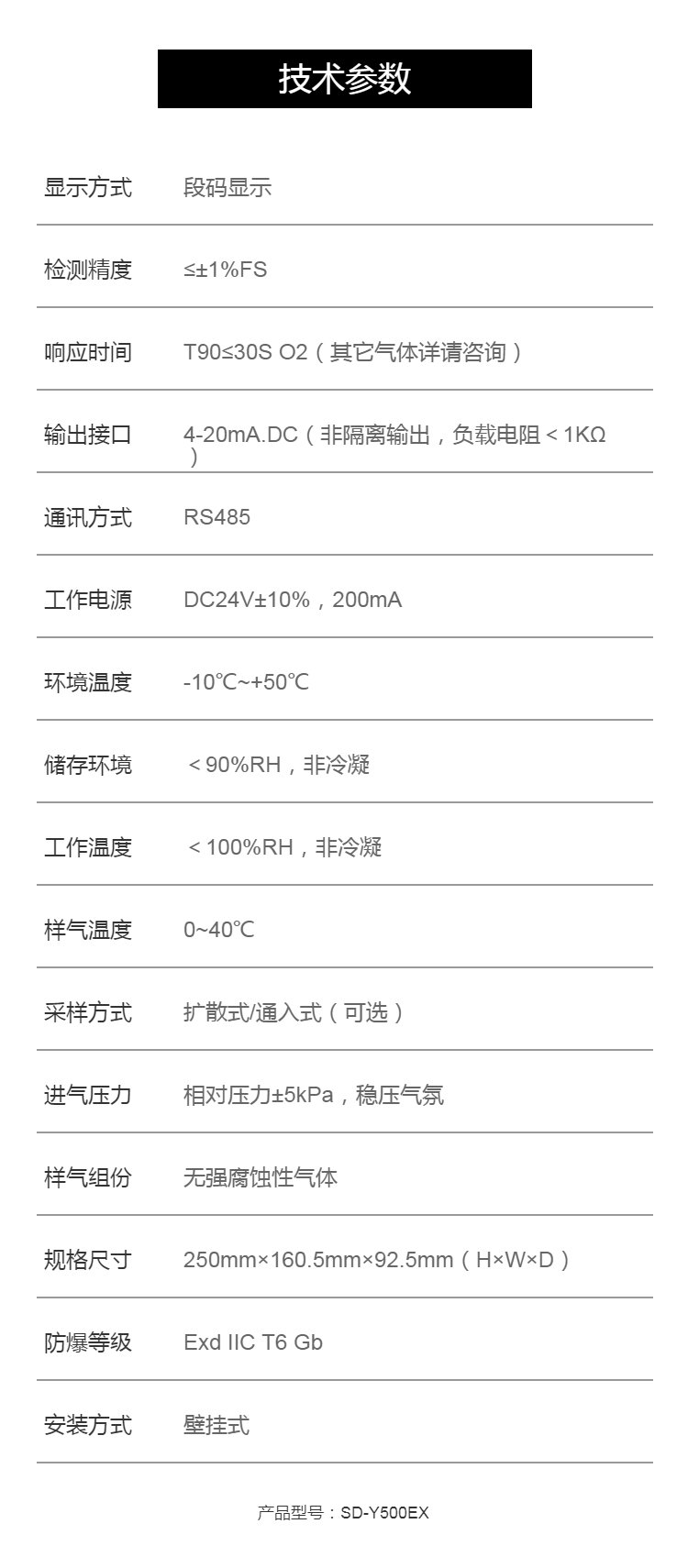 技术参数

显示方式 段码显示

检测精度 ≤±1%FS

响应时间 T90≤30S O2（其它气体详请咨询）

输出接口 4-20mA.DC（非隔离输出，负载电阻＜1KΩ）

通讯方式 RS485

工作电源 DC24V±10%，200mA

环境温度 -10℃~+50℃

储存环境 ＜90%RH，非冷凝

工作温度 ＜100%RH，非冷凝

样气温度 0~40℃

采样方式 扩散式/通入式（可选）

进气压力 相对压力±5kPa，稳压气氛

样气组份 无强腐蚀性气体

规格尺寸 250mm×160.5mm×92.5mm（H×W×D）

防爆等级 Exd IIC T6 Gb

安装方式 壁挂式

产品型号：SD-Y500EX